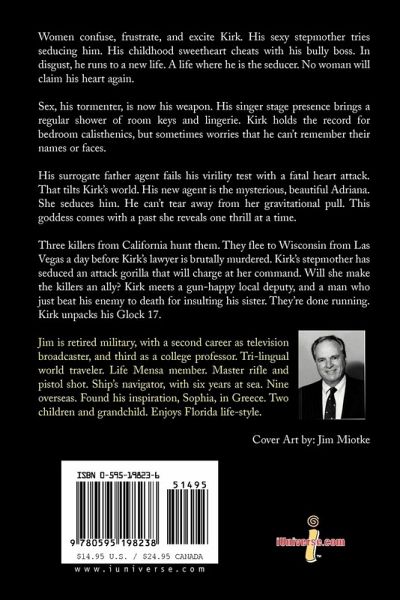 Women confuse, frustrate, and excite Kirk. His sexy stepmother tries seducing him. His childhood sweetheart cheats with his bully boss. In disgust, he runs to a new life. A life where he is the seducer. No woman will claim his heart again.

Sex, his tormenter, is now his weapon. His singer stage presence brings a regular shower of room keys and lingerie. Kirk holds the record for bedroom calisthenics, but sometimes worries that he can't remember their names or faces.

His surrogate father agent fails his virility test with a fatal heart attack. That tilts Kirk's world. His new agent is the mysterious, beautiful Adriana. She seduces him. He can't tear away from her gravitational pull. This goddess comes with a past she reveals one thrill at a time.

Three killers from California hunt them. They flee to Wisconsin from Las Vegas a day before Kirk's lawyer is brutally murdered. Kirk's stepmother has seduced an attack gorilla that will charge at her command. Will she make the killers an ally? Kirk meets a gun-happy local deputy, and a man who just beat his enemy to death for insulting his sister. They're done running. Kirk unpacks his Glock 17.

Jim is retired military, with a second career as television broadcaster, and third as a college professor. Tri-lingual world traveler. Life Mensa member. Master rifle and pistol shot. Ship's navigator, with six years at sea. Nine overseas. Found his inspiration, Sophia, in Greece. Two children and grandchild. Enjoys Florida life-style.

Cover Art by: Jim Miotke

ISBN 0-595-19823-6

51495

9 780595 198238

$14.95 U.S. / $24.95 CANADA

www.iuniverse.com

iUniverse.com